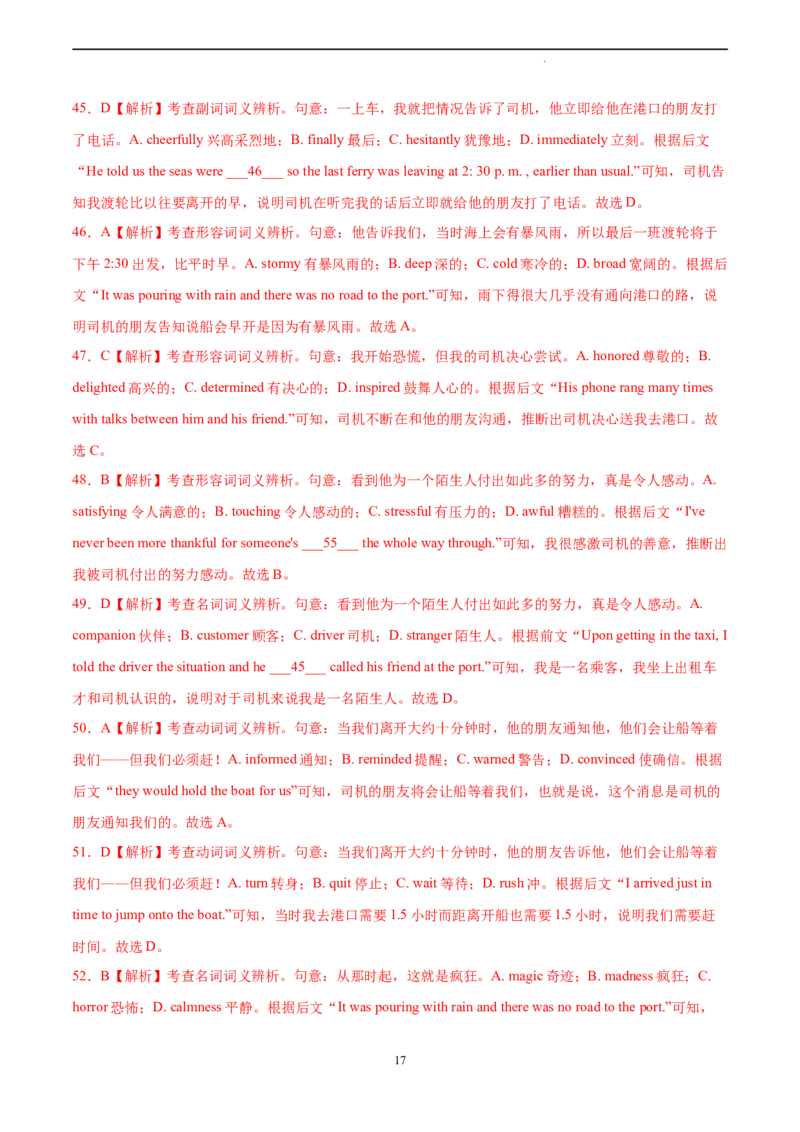 45．D【解析】考查副词词义辨析。句意：一上车，我就把情况告诉了司机，他立即给他在港口的朋友打了电话。A. cheerfully兴高采烈地；B. finally最后；C. hesitantly犹豫地；D. immediately立刻。根据后文“He told us the seas were ____46____ so the last ferry was leaving at 2: 30 p. m. , earlier than usual.”可知，司机告知我渡轮比以往要离开的早，说明司机在听完我的话后立即就给他的朋友打了电话。故选D。

46．A【解析】考查形容词词义辨析。句意：他告诉我们，当时海上会有暴风雨，所以最后一班渡轮将于下午2:30出发，比平时早。A. stormy有暴风雨的；B. deep深的；C. cold寒冷的；D. broad宽阔的。根据后文“It was pouring with rain and there was no road to the port.”可知，雨下得很大几乎没有通向港口的路，说明司机的朋友告知说船会早开是因为有暴风雨。故选A。

47．C【解析】考查形容词词义辨析。句意：我开始恐慌，但我的司机决心尝试。A. honored尊敬的；B. delighted高兴的；C. determined有决心的；D. inspired鼓舞人心的。根据后文“His phone rang many times with talks between him and his friend.”可知，司机不断在和他的朋友沟通，推断出司机决心送我去港口。故选C。

48．B【解析】考查形容词词义辨析。句意：看到他为一个陌生人付出如此多的努力，真是令人感动。A. satisfying令人满意的；B. touching令人感动的；C. stressful有压力的；D. awful糟糕的。根据后文“I've never been more thankful for someone's ____55____ the whole way through.”可知，我很感激司机的善意，推断出我被司机付出的努力感动。故选B。

49．D【解析】考查名词词义辨析。句意：看到他为一个陌生人付出如此多的努力，真是令人感动。A. companion伙伴；B. customer顾客；C. driver司机；D. stranger陌生人。根据前文“Upon getting in the taxi, I told the driver the situation and he ____45____ called his friend at the port.”可知，我是一名乘客，我坐上出租车才和司机认识的，说明对于司机来说我是一名陌生人。故选D。

50．A【解析】考查动词词义辨析。句意：当我们离开大约十分钟时，他的朋友通知他，他们会让船等着我们——但我们必须赶！A. informed通知；B. reminded提醒；C. warned警告；D. convinced使确信。根据后文“they would hold the boat for us”可知，司机的朋友将会让船等着我们，也就是说，这个消息是司机的朋友通知我们的。故选A。

51．D【解析】考查动词词义辨析。句意：当我们离开大约十分钟时，他的朋友告诉他，他们会让船等着我们——但我们必须赶！A. turn转身；B. quit停止；C. wait等待；D. rush冲。根据后文“I arrived just in time to jump onto the boat.”可知，当时我去港口需要1.5小时而距离开船也需要1.5小时，说明我们需要赶时间。故选D。

52．B【解析】考查名词词义辨析。句意：从那时起，这就是疯狂。A. magic奇迹；B. madness疯狂；C. horror恐怖；D. calmness平静。根据后文“It was pouring with rain and there was no road to the port.”可知，

17